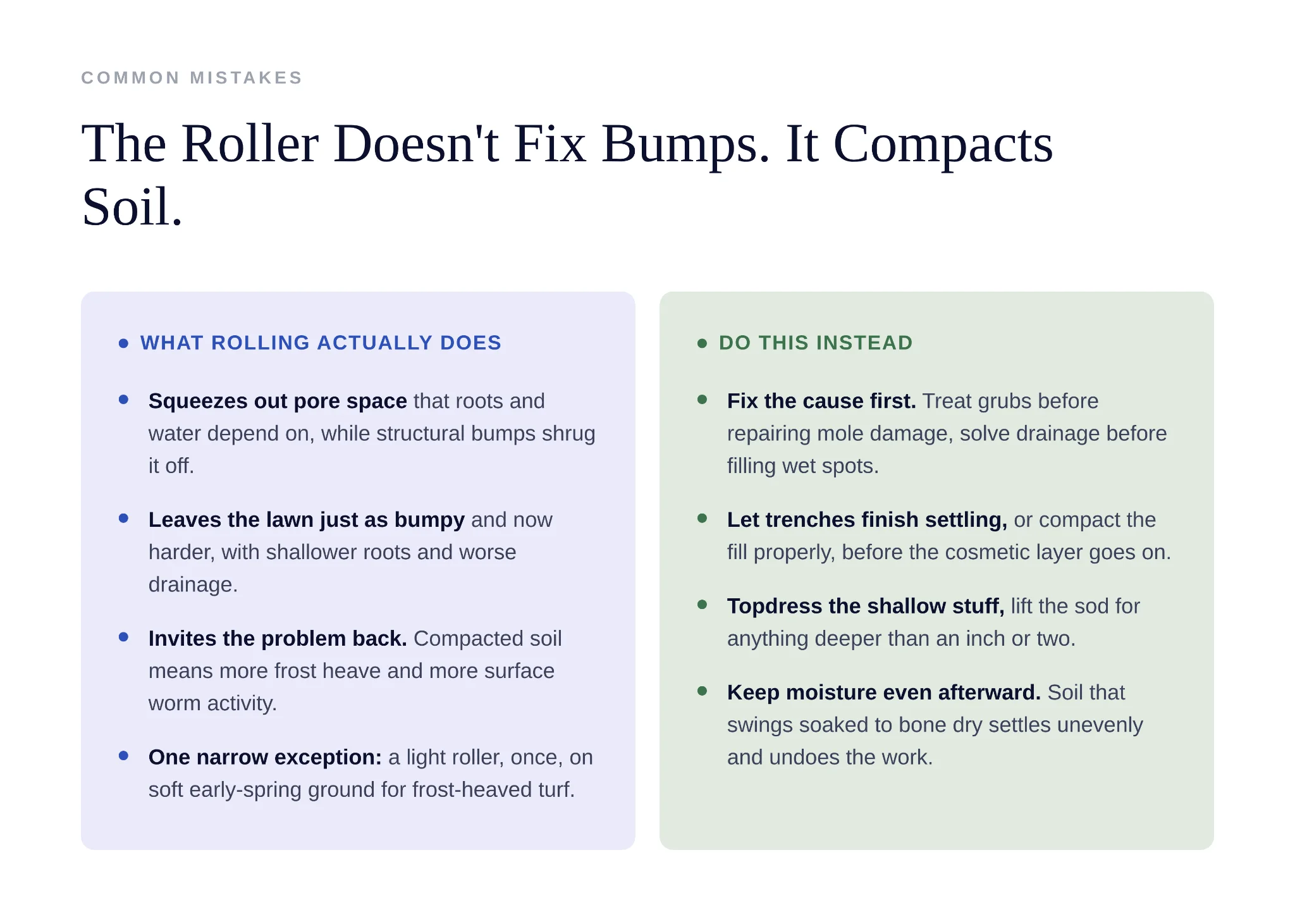 COMMON MISTAKES

The Roller Doesn't Fix Bumps. It Compacts Soil.

• WHAT ROLLING ACTUALLY DOES

• Squeezes out pore space that roots and water depend on, while structural bumps shrug it off.

• Leaves the lawn just as bumpy and now harder, with shallower roots and worse drainage.

• Invites the problem back. Compacted soil means more frost heave and more surface worm activity.

• One narrow exception: a light roller, once, on soft early-spring ground for frost-heaved turf.

• DO THIS INSTEAD

• Fix the cause first. Treat grubs before repairing mole damage, solve drainage before filling wet spots.

• Let trenches finish settling, or compact the fill properly, before the cosmetic layer goes on.

• Topdress the shallow stuff, lift the sod for anything deeper than an inch or two.

• Keep moisture even afterward. Soil that swings soaked to bone dry settles unevenly and undoes the work.